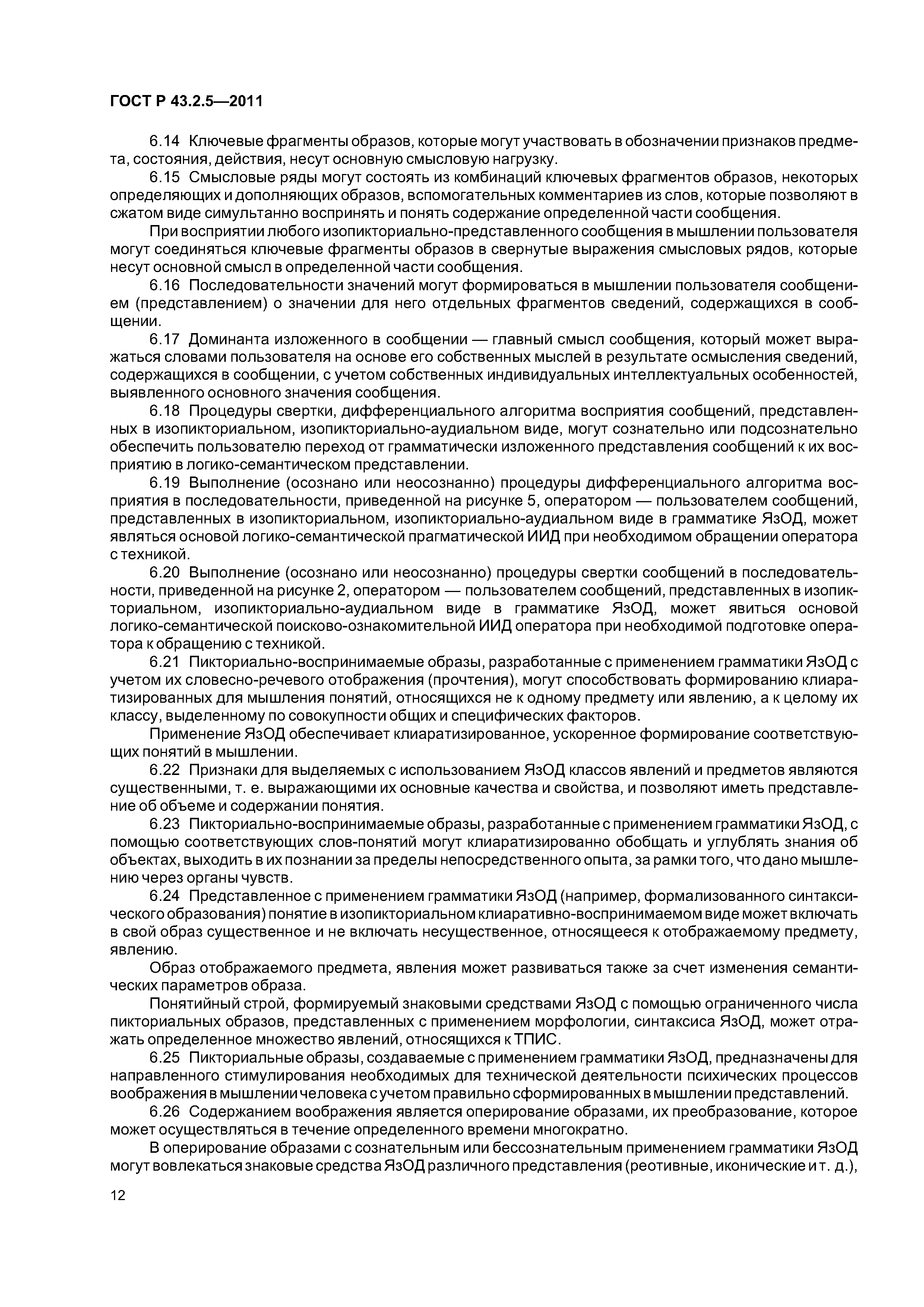 ГОСТ Р 43.2.5—2011

6.14 Ключевые фрагменты образов, которые могут участвовать в обозначении признаков предмета, состояния, действия, несут основную смысловую нагрузку.

6.15 Смысловые ряды могут состоять из комбинаций ключевых фрагментов образов, некоторых определяющих и дополняющих образов, вспомогательных комментариев из слов, которые позволяют в сжатом виде симультанно воспринять и понять содержание определенной части сообщения.

При восприятии любого изопикториально-представленного сообщения в мышлении пользователя могут соединяться ключевые фрагменты образов в свернутые выражения смысловых рядов, которые несут основной смысл в определенной части сообщения.

6.16 Последовательности значений могут формироваться в мышлении пользователя сообщением (представлением) о значении для него отдельных фрагментов сведений, содержащихся в сообщении.

6.17 Доминанта изложенного в сообщении — главный смысл сообщения, который может выражаться словами пользователя на основе его собственных мыслей в результате осмысления сведений, содержащихся в сообщении, с учетом собственных индивидуальных интеллектуальных особенностей, выявленного основного значения сообщения.

6.18 Процедуры свертки, дифференциального алгоритма восприятия сообщений, представленных в изопикториальном, изопикториально-аудиальном виде, могут сознательно или подсознательно обеспечить пользователю переход от грамматически изложенного представления сообщений к их восприятию в логико-семантическом представлении.

6.19 Выполнение (осознано или неосознанно) процедуры дифференциального алгоритма восприятия в последовательности, приведенной на рисунке 5, оператором — пользователем сообщений, представленных в изопикториальном, изопикториально-аудиальном виде в грамматике ЯзОД, может являться основой логико-семантической прагматической ИИД при необходимом обращении оператора с техникой.

6.20 Выполнение (осознано или неосознанно) процедуры свертки сообщений в последовательности, приведенной на рисунке 2, оператором — пользователем сообщений, представленных в изопикториальном, изопикториально-аудиальном виде в грамматике ЯзОД, может явиться основой логико-семантической поисково-ознакомительной ИИД оператора при необходимой подготовке оператора к обращению с техникой.

6.21 Пикториально-воспринимаемые образы, разработанные с применением грамматики ЯзОД с учетом их словесно-речевого отображения (прочтения), могут способствовать формированию клиаратизированных для мышления понятий, относящихся не к одному предмету или явлению, а к целому их классу, выделенному по совокупности общих и специфических факторов.

Применение ЯзОД обеспечивает клиаратизированное, ускоренное формирование соответствующих понятий в мышлении.

6.22 Признаки для выделяемых с использованием ЯзОД классов явлений и предметов являются существенными, т. е. выражающими их основные качества и свойства, и позволяют иметь представление об объеме и содержании понятия.

6.23 Пикториально-воспринимаемые образы, разработанные с применением грамматики ЯзОД, с помощью соответствующих слов-понятий могут клиаратизированно обобщать и углублять знания об объектах, выходить в их познании за пределы непосредственного опыта, за рамки того, что дано мышлению через органы чувств.

6.24 Представленное с применением грамматики ЯзОД (например, формализованного синтаксического образования) понятие в изопикториальном клиаративно-воспринимаемом виде может включать в свой образ существенное и не включать несущественное, относящееся к отображаемому предмету, явлению.

Образ отображаемого предмета, явления может развиваться также за счет изменения семантических параметров образа.

Понятийный строй, формируемый знаковыми средствами ЯзОД с помощью ограниченного числа пикториальных образов, представленных с применением морфологии, синтаксиса ЯзОД, может отражать определенное множество явлений, относящихся к ТПИС.

6.25 Пикториальные образы, создаваемые с применением грамматики ЯзОД, предназначены для направленного стимулирования необходимых для технической деятельности психических процессов воображения в мышлении человека с учетом правильно сформированных в мышлении представлений.

6.26 Содержанием воображения является оперирование образами, их преобразование, которое может осуществляться в течение определенного времени многократно.

В оперирование образами с сознательным или бессознательным применением грамматики ЯзОД могут вовлекаться знаковые средства ЯзОД различного представления (реотивные, иконические и т. д.),

12